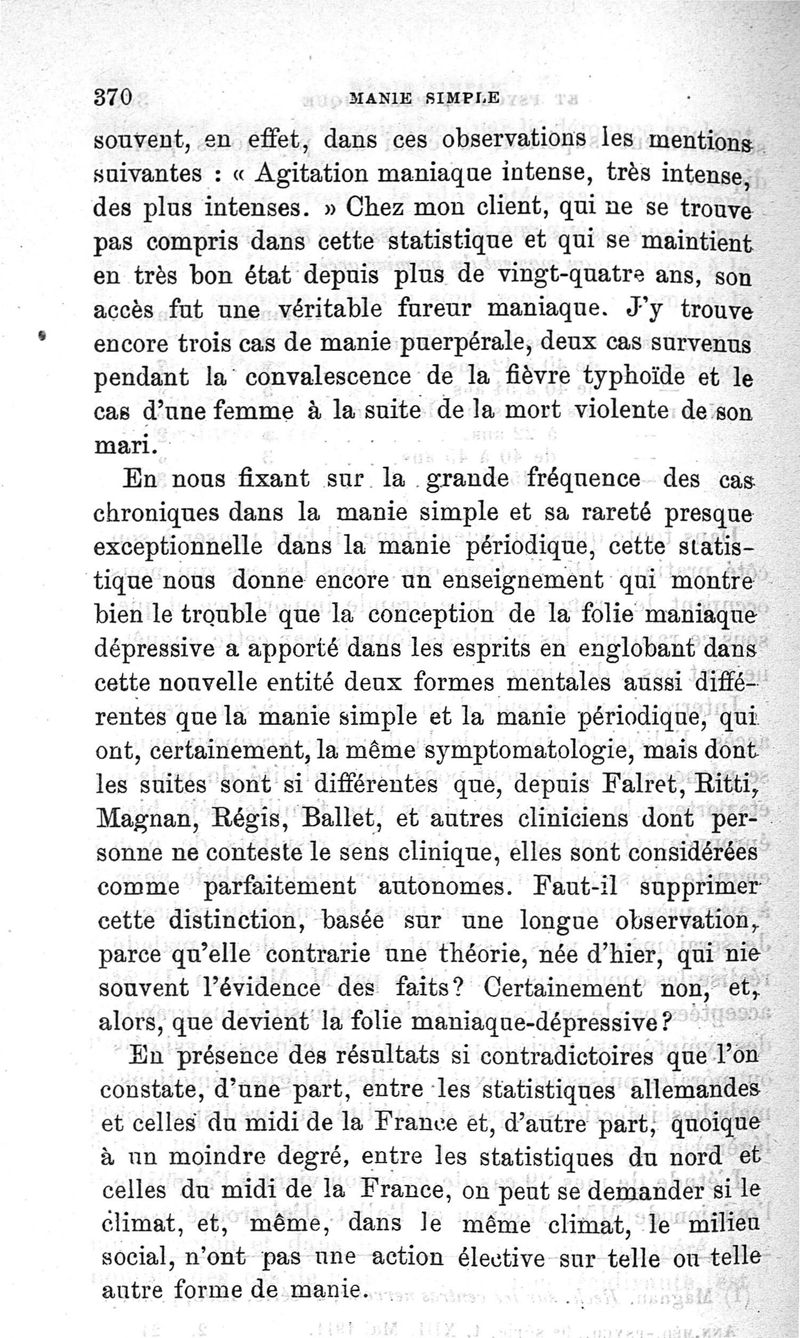 370 MANIE SIMPLE

souvent, en effet, dans ces observations les mentions suivantes : « Agitation maniaque intense, très intense, des plus intenses. » Chez mon client, qui ne se trouve pas compris dans cette statistique et qui se maintient en très bon état depuis plus de vingt-quatre ans, son accès fut une véritable fureur maniaque. J'y trouve encore trois cas de manie puerpérale, deux cas survenus pendant la convalescence de la fièvre typhoïde et le cas d'une femme à la suite de la mort violente de son mari.

En nous fixant sur la grande fréquence des cas chroniques dans la manie simple et sa rareté presque exceptionnelle dans la manie périodique, cette statistique nous donne encore un enseignement qui montre bien le trouble que la conception de la folie maniaque dépressive a apporté dans les esprits en englobant dans cette nouvelle entité deux formes mentales aussi différentes que la manie simple et la manie périodique, qui ont, certainement, la même symptomatologie, mais dont les suites sont si différentes que, depuis Falret, Ritti, Magnan, Régis, Ballet, et autres cliniciens dont personne ne conteste le sens clinique, elles sont considérées comme parfaitement autonomes. Faut-il supprimer cette distinction, basée sur une longue observation, parce qu'elle contrarie une théorie, née d'hier, qui nie souvent l'évidence des faits? Certainement non, et, alors, que devient la folie maniaque-dépressive?

En présence des résultats si contradictoires que l'on constate, d'une part, entre les statistiques allemandes et celles du midi de la France et, d'autre part, quoique à un moindre degré, entre les statistiques du nord et celles du midi de la France, on peut se demander si le climat, et, même, dans le même climat, le milieu social, n'ont pas une action élective sur telle ou telle autre forme de manie.